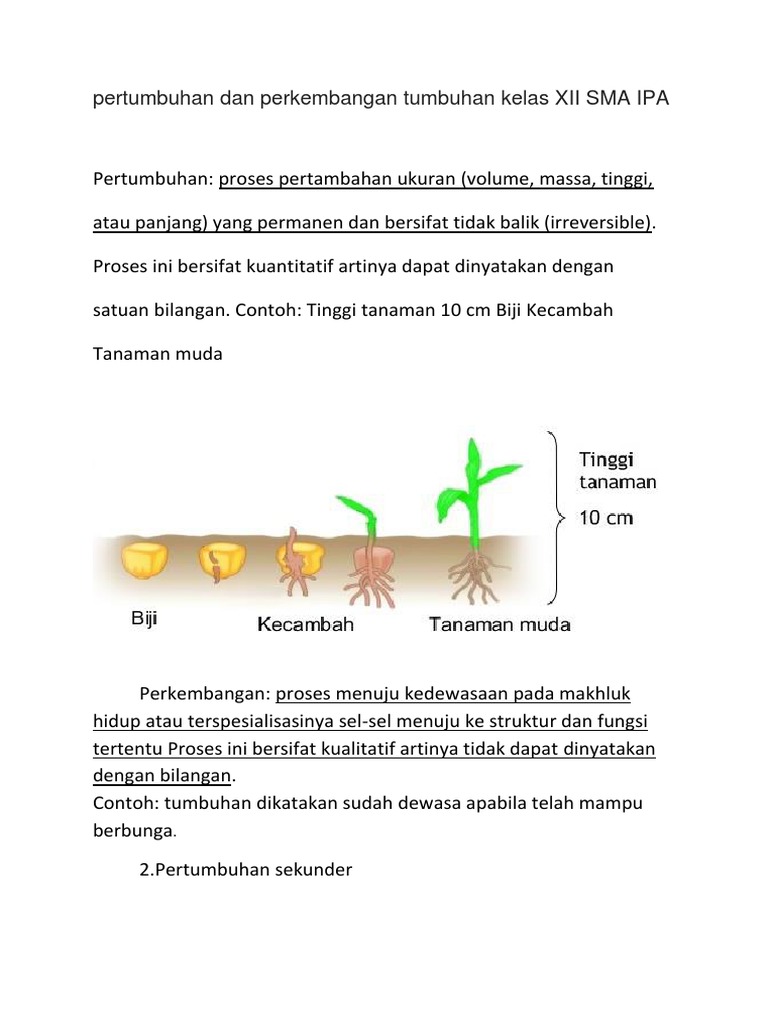 pertumbuhan dan perkembangan tumbuhan kelas XII SMA IPA

Pertumbuhan: proses pertambahan ukuran (volume, massa, tinggi, atau panjang) yang permanen dan bersifat tidak balik (irreversible). Proses ini bersifat kuantitatif artinya dapat dinyatakan dengan satuan bilangan. Contoh: Tinggi tanaman 10 cm Biji Kecambah Tanaman muda

Tinggi tanaman 10 cm

Biji Kecambah Tanaman muda

Perkembangan: proses menuju kedewasaan pada makhluk hidup atau terspesialisasinya sel-sel menuju ke struktur dan fungsi tertentu Proses ini bersifat kualitatif artinya tidak dapat dinyatakan dengan bilangan.
Contoh: tumbuhan dikatakan sudah dewasa apabila telah mampu berbunga.

2.Pertumbuhan sekunder